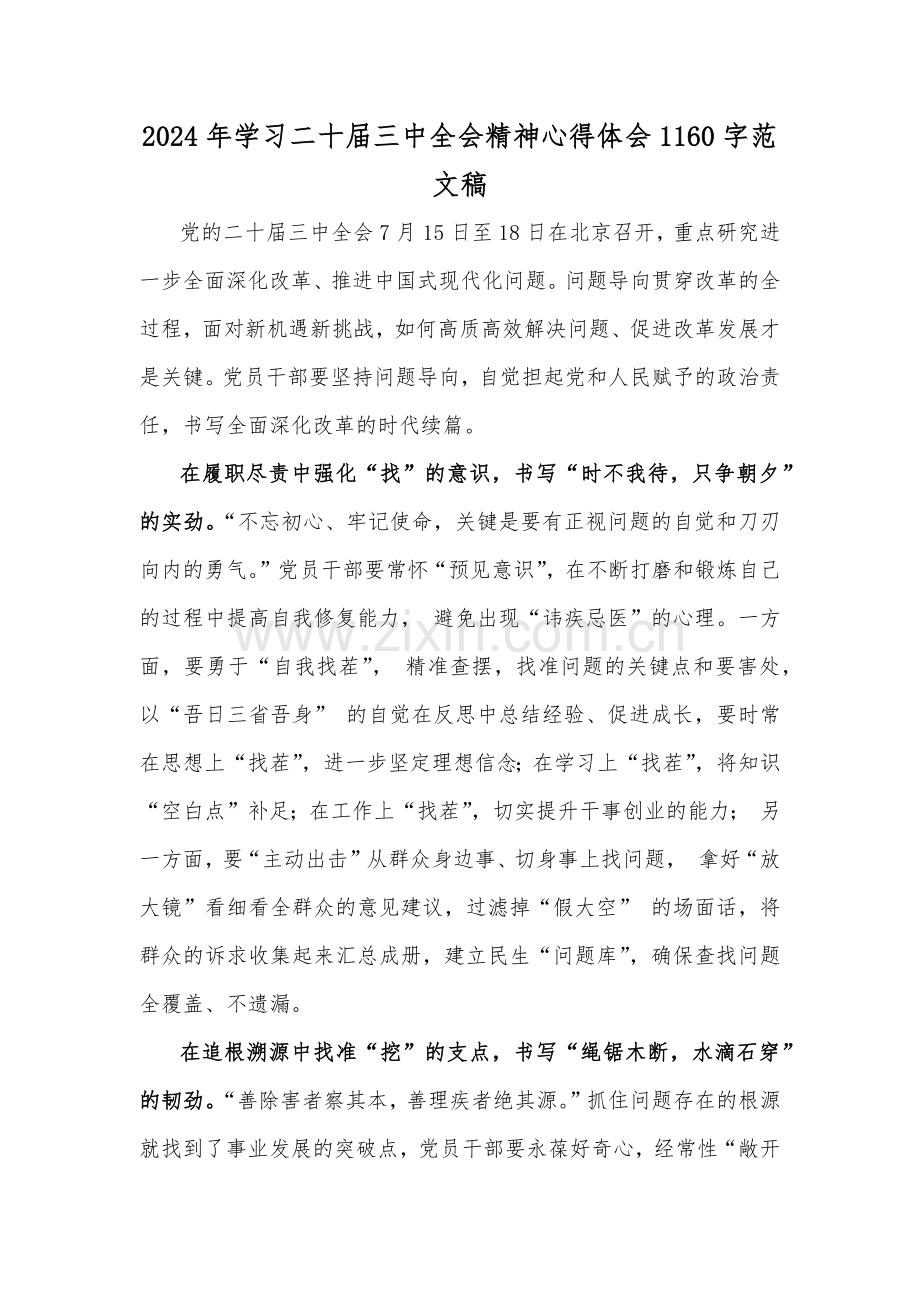 2024年学习二十届三中全会精神心得体会1160字范文稿

党的二十届三中全会7月15日至18日在北京召开，重点研究进一步全面深化改革、推进中国式现代化问题。问题导向贯穿改革的全过程，面对新机遇新挑战，如何高质高效解决问题、促进改革发展才是关键。党员干部要坚持问题导向，自觉担起党和人民赋予的政治责任，书写全面深化改革的时代续篇。

在履职尽责中强化“找”的意识，书写“时不我待，只争朝夕”的实劲。“不忘初心、牢记使命，关键是要有正视问题的自觉和刀刃向内的勇气。”党员干部要常怀“预见意识”，在不断打磨和锻炼自己的过程中提高自我修复能力，避免出现“讳疾忌医”的心理。一方面，要勇于“自我找茬”，精准查摆，找准问题的关键点和要害处，以“吾日三省吾身”的自觉在反思中总结经验、促进成长，要时常在思想上“找茬”，进一步坚定理想信念；在学习上“找茬”，将知识“空白点”补足；在工作上“找茬”，切实提升干事创业的能力；另一方面，要“主动出击”从群众身边事、切身事上找问题，拿好“放大镜”看细看全群众的意见建议，过滤掉“假大空”的场面话，将群众的诉求收集起来汇总成册，建立民生“问题库”，确保查找问题全覆盖、不遗漏。

在追根溯源中找准“挖”的支点，书写“绳锯木断，水滴石穿”的韧劲。“善除害者察其本，善理疾者绝其源。”抓住问题存在的根源就找到了事业发展的突破点，党员干部要永葆好奇心，经常性“敞开

www.zixin.com.cn